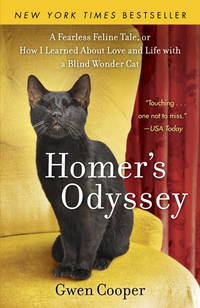 NEW YORK TIMES BESTSELLER

A Fearless Feline Tale, or How I Learned About Love and Life with a Blind Wonder Cat

"Touching . . . one not to miss."
—USA Today

Homer's Odyssey

Gwen Cooper